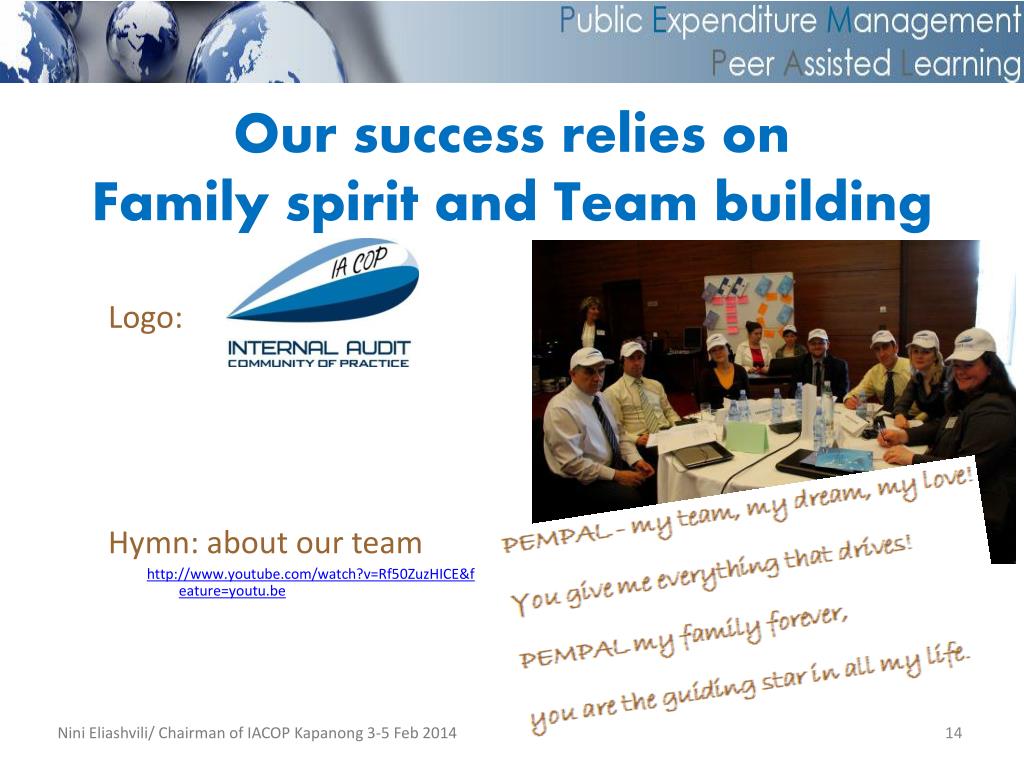 Public Expenditure Management
Peer Assisted Learning

Our success relies on
Family spirit and Team building

Logo:

IA COP
INTERNAL AUDIT
COMMUNITY OF PRACTICE

Hymn: about our team
http://www.youtube.com/watch?v=Rf50ZuzHICE&feature=youtu.be

PEMPAL - my team, my dream, my love!
You give me everything that drives!
PEMPAL my family forever,
you are the guiding star in all my life.

Nini Eliashvili/ Chairman of IACOP Kapanong 3-5 Feb 2014

14